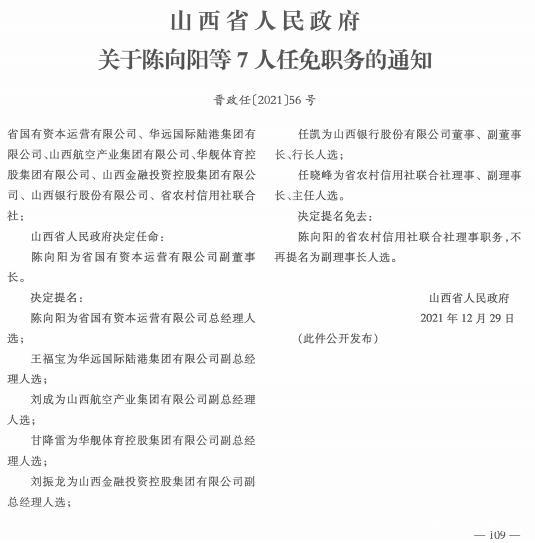 山西省人民政府
关于陈向阳等 7 人任免职务的通知

晋政任〔2021〕56 号

省国有资本运营有限公司、华远国际陆港集团有限公司、山西航空产业集团有限公司、华舰体育控股集团有限公司、山西金融投资控股集团有限公司、山西银行股份有限公司、省农村信用社联合社：

山西省人民政府决定任命：

陈向阳为省国有资本运营有限公司副董事长。

决定提名：

陈向阳为省国有资本运营有限公司总经理人选；

王福宝为华远国际陆港集团有限公司副总经理人选；

刘成为山西航空产业集团有限公司副总经理人选；

甘降雷为华舰体育控股集团有限公司副总经理人选；

刘振龙为山西金融投资控股集团有限公司副总经理人选；

任凯为山西银行股份有限公司董事、副董事长、行长人选；

任晓峰为省农村信用社联合社理事、副理事长、主任人选。

决定提名免去：

陈向阳的省农村信用社联合社理事职务，不再提名为副理事长人选。

山西省人民政府
2021 年 12 月 29 日

（此件公开发布）

— 109 —